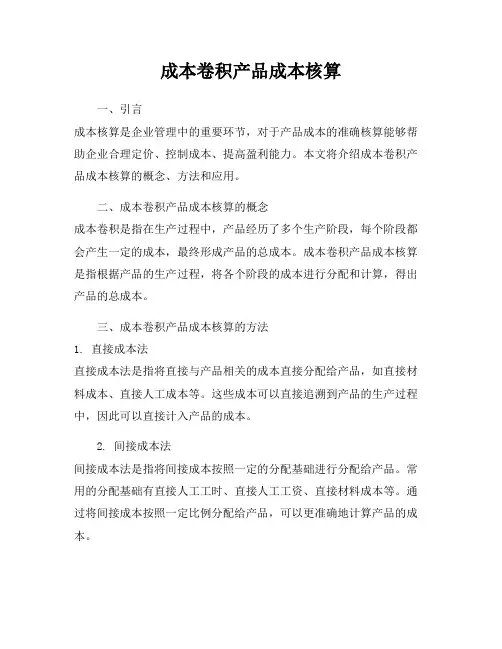 成本卷积产品成本核算

一、引言

成本核算是企业管理中的重要环节，对于产品成本的准确核算能够帮助企业合理定价、控制成本、提高盈利能力。本文将介绍成本卷积产品成本核算的概念、方法和应用。

二、成本卷积产品成本核算的概念

成本卷积是指在生产过程中，产品经历了多个生产阶段，每个阶段都会产生一定的成本，最终形成产品的总成本。成本卷积产品成本核算是指根据产品的生产过程，将各个阶段的成本进行分配和计算，得出产品的总成本。

三、成本卷积产品成本核算的方法

1. 直接成本法

直接成本法是指将直接与产品相关的成本直接分配给产品，如直接材料成本、直接人工成本等。这些成本可以直接追溯到产品的生产过程中，因此可以直接计入产品的成本。

2. 间接成本法

间接成本法是指将间接成本按照一定的分配基础进行分配给产品。常用的分配基础有直接人工工时、直接人工工资、直接材料成本等。通过将间接成本按照一定比例分配给产品，可以更准确地计算产品的成本。